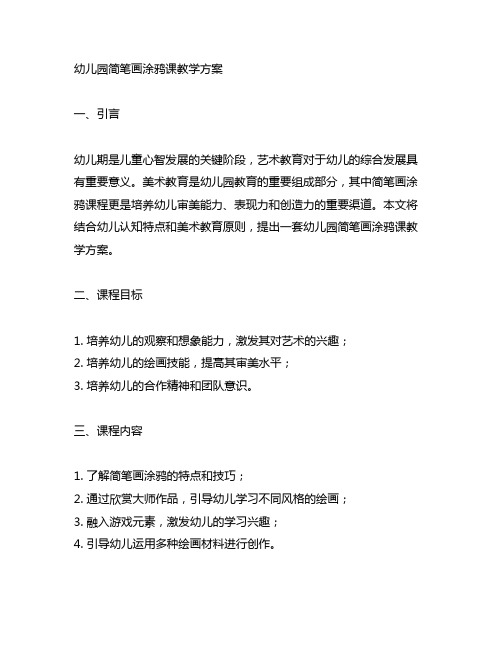 幼儿园简笔画涂鸦课教学方案

一、引言

幼儿期是儿童心智发展的关键阶段，艺术教育对于幼儿的综合发展具有重要意义。美术教育是幼儿园教育的重要组成部分，其中简笔画涂鸦课程更是培养幼儿审美能力、表现力和创造力的重要渠道。本文将结合幼儿认知特点和美术教育原则，提出一套幼儿园简笔画涂鸦课教学方案。

二、课程目标

1. 培养幼儿的观察和想象能力，激发其对艺术的兴趣；
2. 培养幼儿的绘画技能，提高其审美水平；
3. 培养幼儿的合作精神和团队意识。

三、课程内容

1. 了解简笔画涂鸦的特点和技巧；
2. 通过欣赏大师作品，引导幼儿学习不同风格的绘画；
3. 融入游戏元素，激发幼儿的学习兴趣；
4. 引导幼儿运用多种绘画材料进行创作。